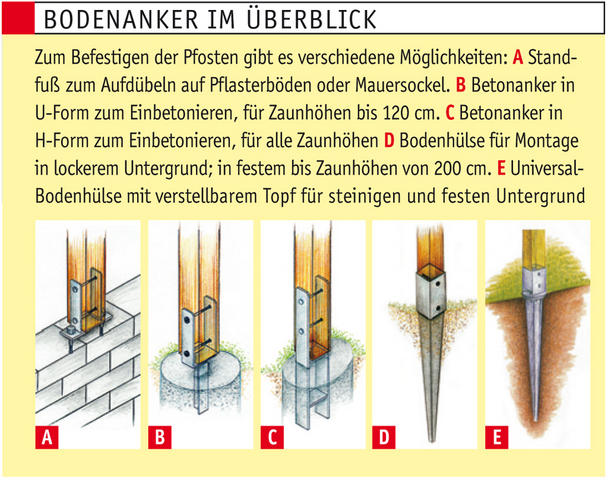 BODENANKER IM ÜBERBLICK

Zum Befestigen der Pfosten gibt es verschiedene Möglichkeiten: A Standfuß zum Aufdübeln auf Pflasterböden oder Mauersockel. B Betonanker in U-Form zum Einbetonieren, für Zaunhöhen bis 120 cm. C Betonanker in H-Form zum Einbetonieren, für alle Zaunhöhen D Bodenhülse für Montage in lockerem Untergrund; in festem bis Zaunhöhen von 200 cm. E Universal-Bodenhülse mit verstellbarem Topf für steinigen und festen Untergrund

A

B

C

D

E